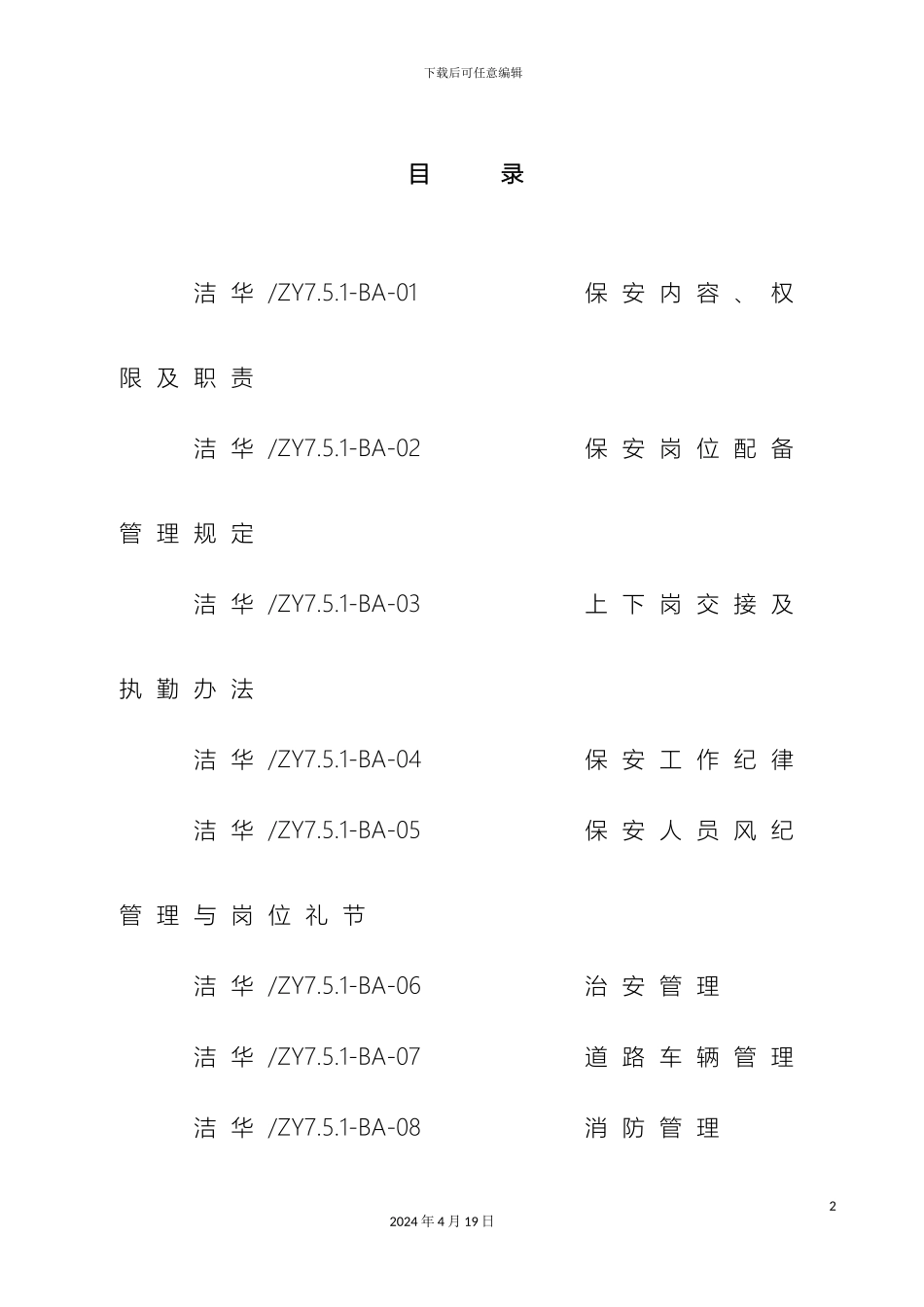 下载后可任意编辑

目 录

洁华/ZY7.5.1-BA-01 保安内容、权限及职责

洁华/ZY7.5.1-BA-02 保安岗位配备管理规定

洁华/ZY7.5.1-BA-03 上下岗交接及执勤办法

洁华/ZY7.5.1-BA-04 保安工作纪律

洁华/ZY7.5.1-BA-05 保安人员风纪管理与岗位礼节

洁华/ZY7.5.1-BA-06 治安管理

洁华/ZY7.5.1-BA-07 道路车辆管理

洁华/ZY7.5.1-BA-08 消防管理

2

2024年4月19日